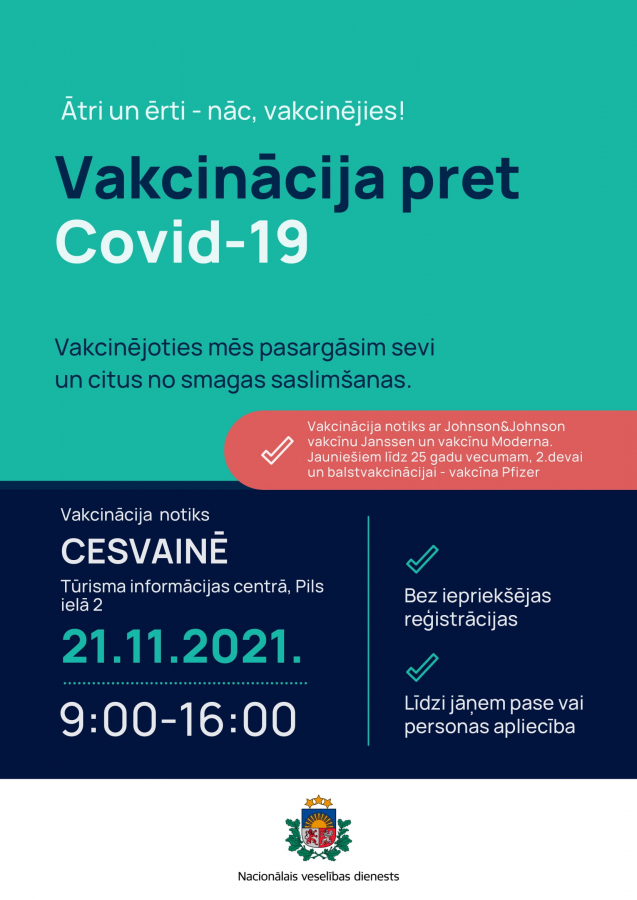 Ātri un ērti - nāc, vakcinējies!

Vakcinācija pret Covid-19

Vakcinējoties mēs pasargāsim sevi un citus no smagas saslimšanas.

Vakcinācija notiks ar Johnson&Johnson vakcīnu Janssen un vakcīnu Moderna. Jauniešiem līdz 25 gadu vecumam, 2.devai un balstvakcinācijai - vakcīna Pfizer

Vakcinācija notiks

CESVAINĒ

Tūrisma informācijas centrā, Pils ielā 2

21.11.2021.

9:00-16:00

Bez iepriekšējas reģistrācijas

Līdzi jāņem pase vai personas apliecība

Nacionālais veselības dienests